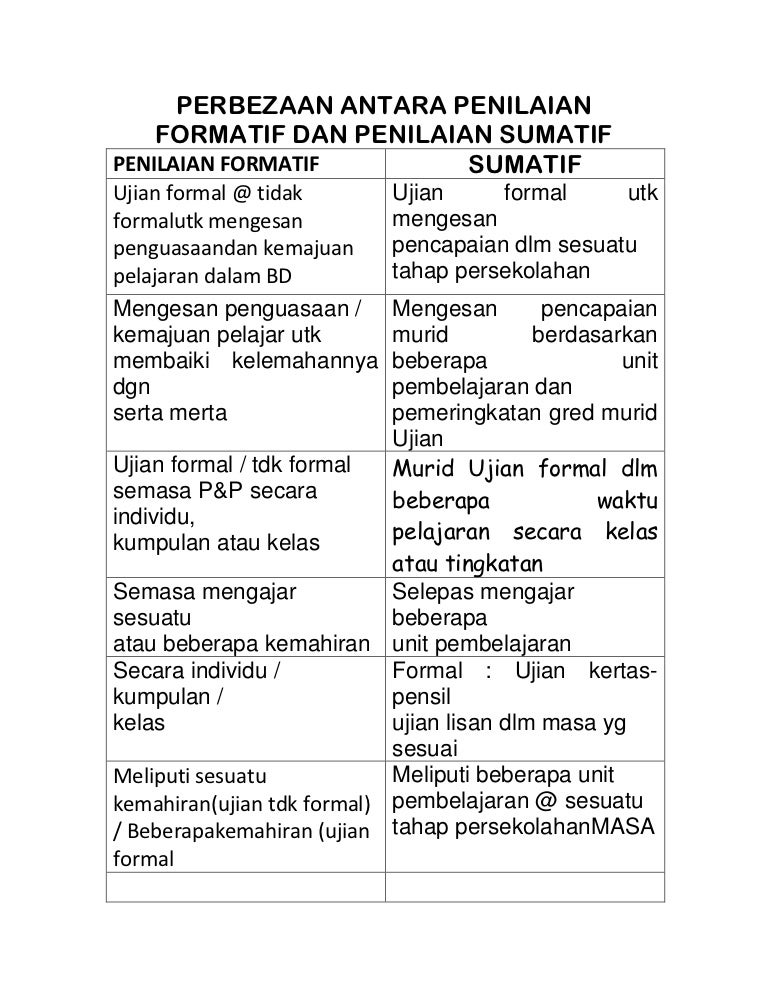 PERBEZAAN ANTARA PENILAIAN FORMATIF DAN PENILAIAN SUMATIF

| PENILAIAN FORMATIF | SUMATIF |
|---|---|
| Ujian formal @ tidak formalutk mengesan penguasaandan kemajuan pelajaran dalam BD | Ujian formal utk mengesan pencapaian dlm sesuatu tahap persekolahan |
| Mengesan penguasaan / kemajuan pelajar utk membaiki kelemahannya dgn serta merta | Mengesan pencapaian murid berdasarkan beberapa unit pembelajaran dan pemeringkatan gred murid Ujian |
| Ujian formal / tdk formal semasa P&P secara individu, kumpulan atau kelas | Murid Ujian formal dlm beberapa waktu pelajaran secara kelas atau tingkatan |
| Semasa mengajar sesuatu atau beberapa kemahiran | Selepas mengajar beberapa unit pembelajaran |
| Secara individu / kumpulan / kelas | Formal : Ujian kertas-pensil ujian lisan dlm masa yg sesuai |
| Meliputi sesuatu kemahiran(ujian tdk formal) / Beberapakemahiran (ujian formal | Meliputi beberapa unit pembelajaran @ sesuatu tahap persekolahanMASA |
| | |